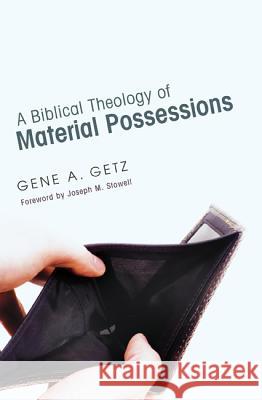 A Biblical Theology of
Material Possessions

GENE A. GETZ

Foreword by Joseph M. Stowell

Kraina Książek